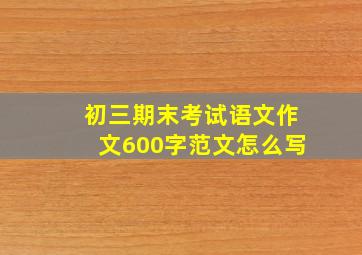 初三期末考试语文作文600字范文怎么写